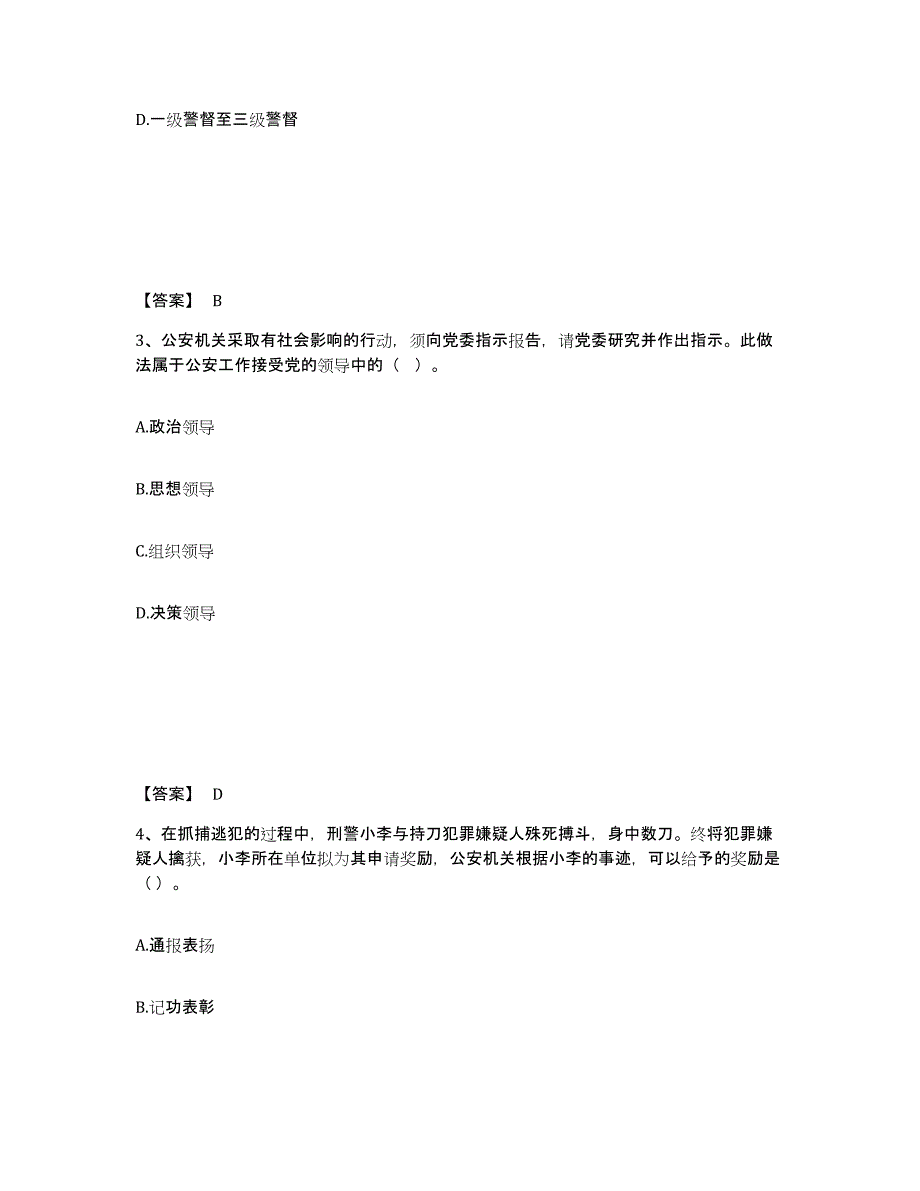 D.一级警督至三级警督

【答案】 B

3、公安机关采取有社会影响的行动，须向党委指示报告，请党委研究并作出指示。此做法属于公安工作接受党的领导中的（ ）。

A.政治领导

B.思想领导

C.组织领导

D.决策领导

【答案】 D

4、在抓捕逃犯的过程中，刑警小李与持刀犯罪嫌疑人殊死搏斗，身中数刀。终将犯罪嫌疑人擒获，小李所在单位拟为其申请奖励，公安机关根据小李的事迹，可以给予的奖励是（）。

A.通报表扬

B.记功表彰